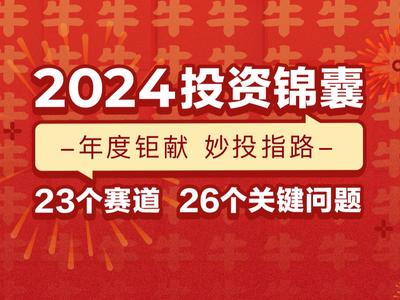 2024投资锦囊

–年度钜献 妙投指路–

23个赛道 26个关键问题